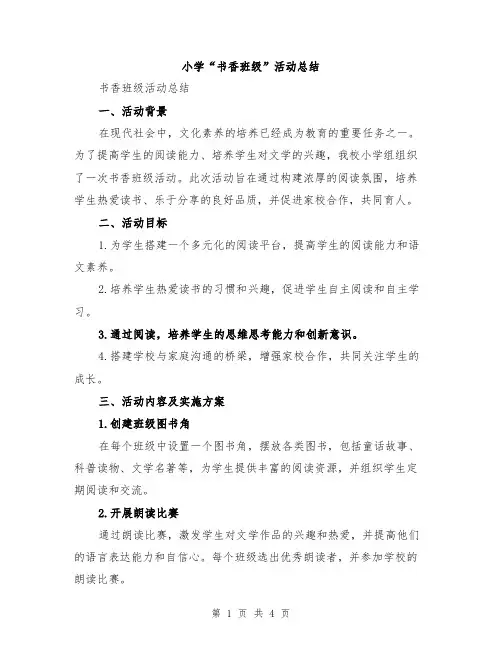 小学“书香班级”活动总结

书香班级活动总结

一、活动背景

在现代社会中，文化素养的培养已经成为教育的重要任务之一。为了提高学生的阅读能力、培养学生对文学的兴趣，我校小学组组织了一次书香班级活动。此次活动旨在通过构建浓厚的阅读氛围，培养学生热爱读书、乐于分享的良好品质，并促进家校合作，共同育人。

二、活动目标

1.为学生搭建一个多元化的阅读平台，提高学生的阅读能力和语文素养。

2.培养学生热爱读书的习惯和兴趣，促进学生自主阅读和自主学习。

3.通过阅读，培养学生的思维思考能力和创新意识。

4.搭建学校与家庭沟通的桥梁，增强家校合作，共同关注学生的成长。

三、活动内容及实施方案

1.创建班级图书角

在每个班级中设置一个图书角，摆放各类图书，包括童话故事、科普读物、文学名著等，为学生提供丰富的阅读资源，并组织学生定期阅读和交流。

2.开展朗读比赛

通过朗读比赛，激发学生对文学作品的兴趣和热爱，并提高他们的语言表达能力和自信心。每个班级选出优秀朗读者，并参加学校的朗读比赛。

第 1 页 共 4 页